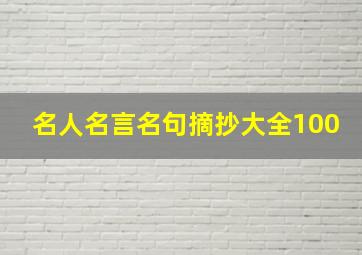 名人名言名句摘抄大全100